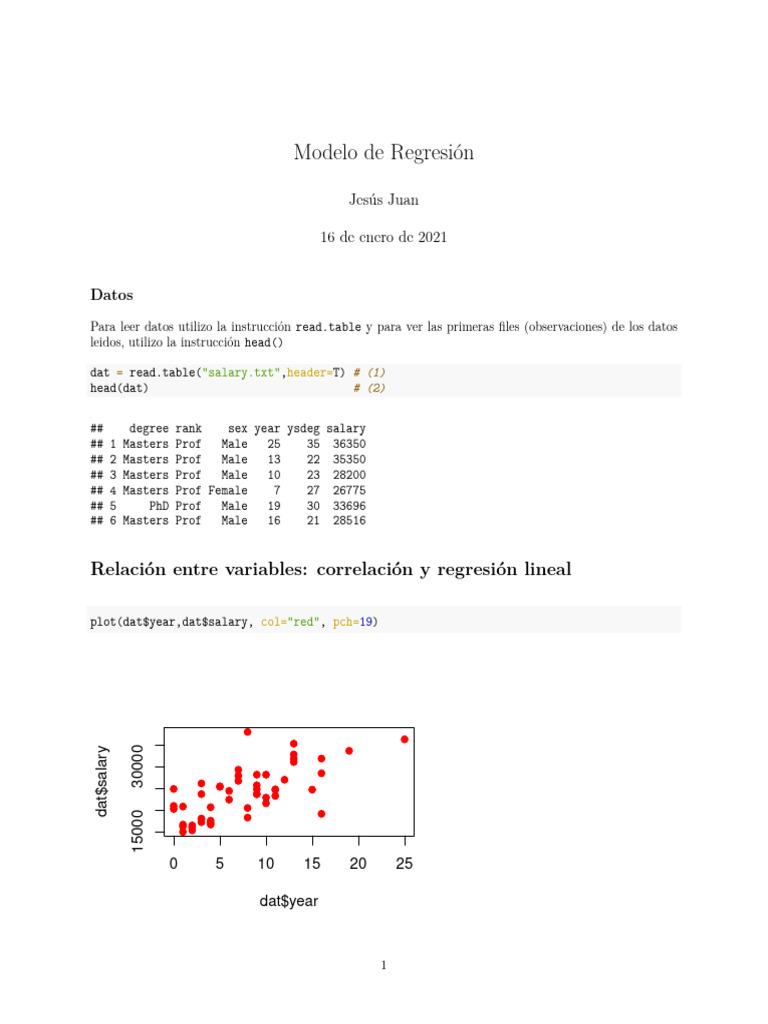 Modelo de Regresión

Jesús Juan

16 de enero de 2021

Datos

Para leer datos utilizo la instrucción read.table y para ver las primeras files (observaciones) de los datos leidos, utilizo la instrucción head()

dat = read.table("salary.txt",header=T) # (1)
head(dat) # (2)

| ## | degree | rank | sex | year | ysdeg | salary |
|---|---|---|---|---|---|---|
| ## 1 | Masters | Prof | Male | 25 | 35 | 36350 |
| ## 2 | Masters | Prof | Male | 13 | 22 | 35350 |
| ## 3 | Masters | Prof | Male | 10 | 23 | 28200 |
| ## 4 | Masters | Prof | Female | 7 | 27 | 26775 |
| ## 5 | PhD | Prof | Male | 19 | 30 | 33696 |
| ## 6 | Masters | Prof | Male | 16 | 21 | 28516 |

Relación entre variables: correlación y regresión lineal

plot(dat$year,dat$salary, col="red", pch=19)

dat$salary
15000 30000
0 5 10 15 20 25
dat$year

1